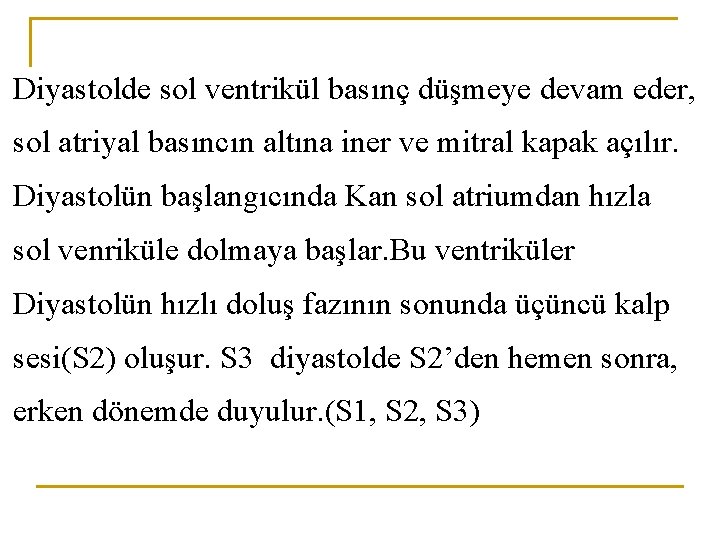 Diyastolde sol ventrikül basınç düşmeye devam eder, sol atriyal basıncın altına iner ve mitral kapak açılır. Diyastolün başlangıcında Kan sol atriumdan hızla sol venriküle dolmaya başlar.Bu ventriküler Diyastolün hızlı doluş fazının sonunda üçüncü kalp sesi(S2) oluşur. S3 diyastolde S2'den hemen sonra, erken dönemde duyulur.(S1, S2, S3)